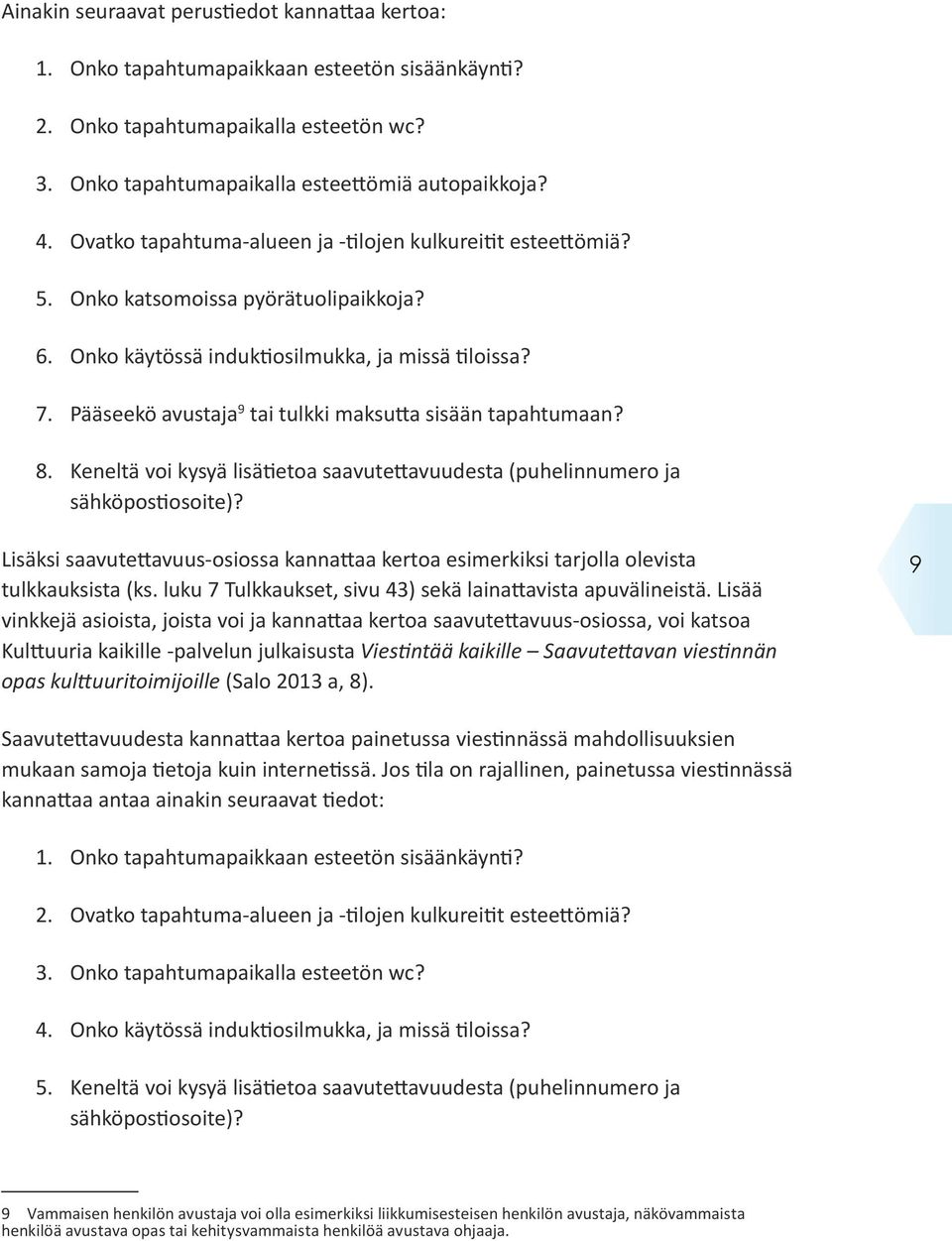 Ainakin seuraavat perustiedot kannattaa kertoa:

1. Onko tapahtumapaikkaan esteetön sisäänkäynti?

2. Onko tapahtumapaikalla esteetön wc?

3. Onko tapahtumapaikalla esteettömiä autopaikkoja?

4. Ovatko tapahtuma-alueen ja -tilojen kulkureitit esteettömiä?

5. Onko katsomoissa pyörätuolipaikkoja?

6. Onko käytössä induktiosilmukka, ja missä tiloissa?

7. Pääseekö avustaja$^9$ tai tulkki maksutta sisään tapahtumaan?

8. Keneltä voi kysyä lisätietoa saavutettavuudesta (puhelinnumero ja sähköpostiosoite)?

Lisäksi saavutettavuus-osiossa kannattaa kertoa esimerkiksi tarjolla olevista tulkkauksista (ks. luku 7 Tulkkaukset, sivu 43) sekä lainattavista apuvälineistä. Lisää vinkkejä asioista, joista voi ja kannattaa kertoa saavutettavuus-osiossa, voi katsoa Kulttuuria kaikille -palvelun julkaisusta Viestintää kaikille – Saavutettavan viestinnän opas kulttuuritoimijoille (Salo 2013 a, 8).

9

Saavutettavuudesta kannattaa kertoa painetussa viestinnässä mahdollisuuksien mukaan samoja tietoja kuin internetissä. Jos tila on rajallinen, painetussa viestinnässä kannattaa antaa ainakin seuraavat tiedot:

1. Onko tapahtumapaikkaan esteetön sisäänkäynti?

2. Ovatko tapahtuma-alueen ja -tilojen kulkureitit esteettömiä?

3. Onko tapahtumapaikalla esteetön wc?

4. Onko käytössä induktiosilmukka, ja missä tiloissa?

5. Keneltä voi kysyä lisätietoa saavutettavuudesta (puhelinnumero ja sähköpostiosoite)?

9 Vammaisen henkilön avustaja voi olla esimerkiksi liikkumisesteisen henkilön avustaja, näkövammaista henkilöä avustava opas tai kehitysvammaista henkilöä avustava ohjaaja.